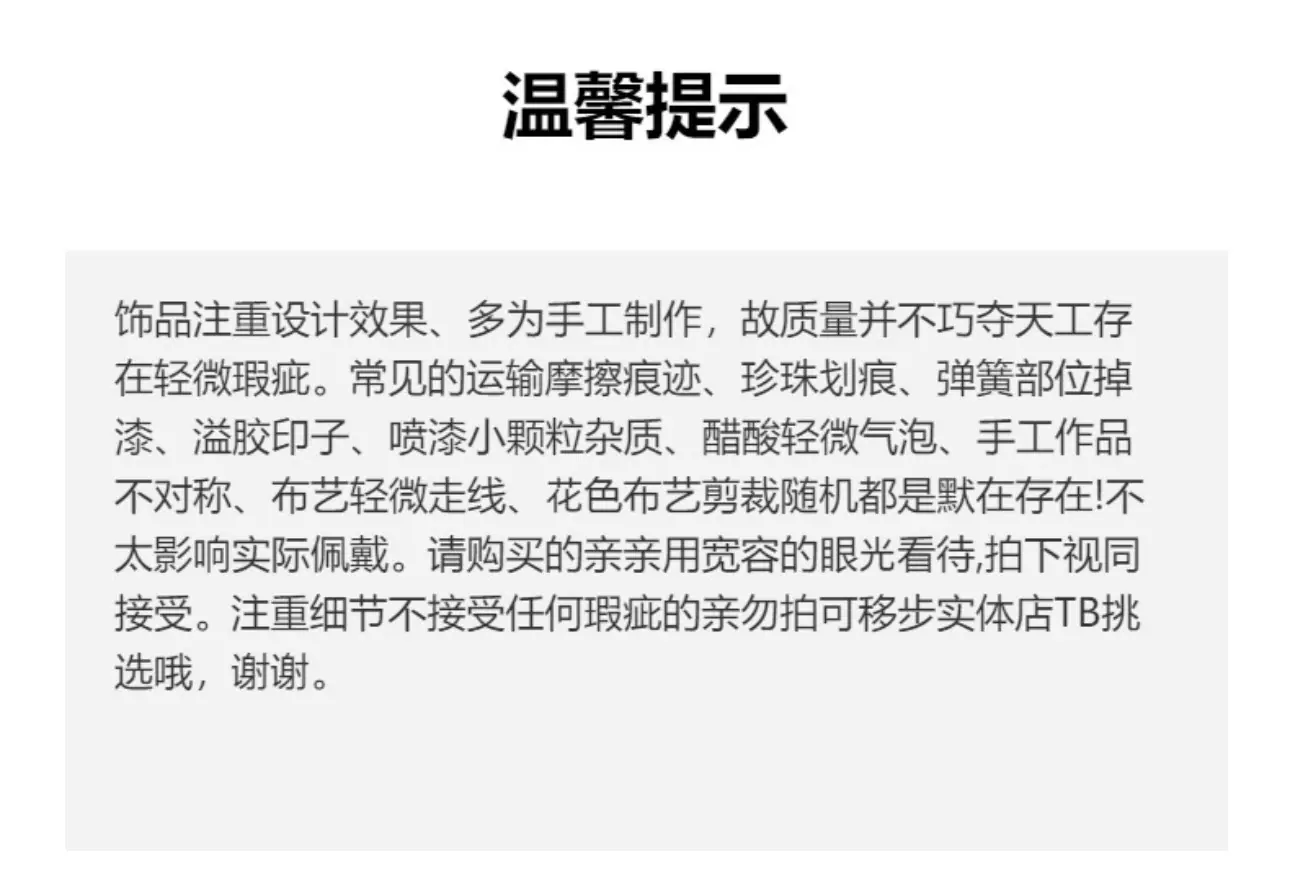 温馨提示

饰品注重设计效果、多为手工制作，故质量并不巧夺天工存在轻微瑕疵。常见的运输摩擦痕迹、珍珠划痕、弹簧部位掉漆、溢胶印子、喷漆小颗粒杂质、醋酸轻微气泡、手工作品不对称、布艺轻微走线、花色布艺剪裁随机都是默在存在!不太影响实际佩戴。请购买的亲亲用宽容的眼光看待,拍下视同接受。注重细节不接受任何瑕疵的亲勿拍可移步实体店TB挑选哦，谢谢。